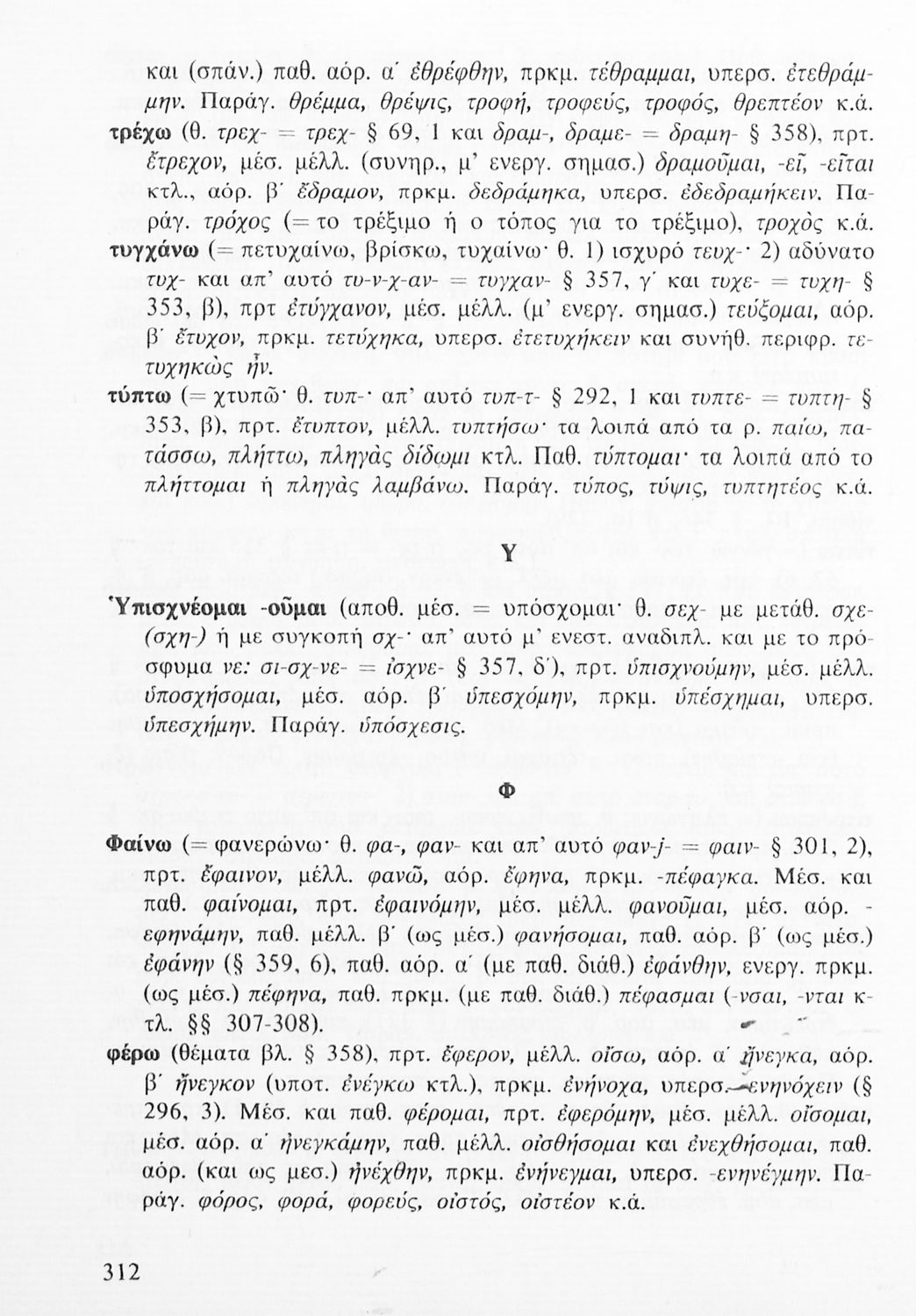 και (σπάν.) παθ. αόρ. α΄ ἐθρέφθην, πρκμ. τέθραμμαι, υπερσ. ἐτεθράμμην. Παράγ. θρέμμα, θρέψις, τροφή, τροφεύς, τροφός, θρεπτέον κ.ά.

τρέχω (θ. τρεχ- = τρεχ- § 69, 1 και δραμ-, δραμε- = δραμη- § 358), πρτ. ἔτρεχον, μέσ. μέλλ. (συνηρ., μ' ενεργ. σημασ.) δραμοῦμαι, -εῖ, -εῖται κτλ., αόρ. β΄ ἔδραμον, πρκμ. δεδράμηκα, υπερσ. ἐδεδραμήκειν. Παράγ. τρόχος (= το τρέξιμο ή ο τόπος για το τρέξιμο), τροχὸς κ.ά.

τυγχάνω (= πετυχαίνω, βρίσκω, τυχαίνω· θ. 1) ισχυρό τευχ-· 2) αδύνατο τυχ- και απ' αυτό τυ-ν-χ-αν- = τυγχαν- § 357, γ΄ και τυχε- = τυχη- § 353, β), πρτ ἐτύγχανον, μέσ. μέλλ. (μ' ενεργ. σημασ.) τεύξομαι, αόρ. β΄ ἔτυχον, πρκμ. τετύχηκα, υπερσ. ἐτετυχήκειν και συνήθ. περιφρ. τετυχηκὼς ἦν.

τύπτω (= χτυπῶ· θ. τυπ-· απ' αυτό τυπ-τ- § 292, 1 και τυπτε- = τυπτη- § 353, β), πρτ. ἔτυπτον, μέλλ. τυπτήσω· τα λοιπά από τα ρ. παίω, πατάσσω, πλήττω, πληγὰς δίδωμι κτλ. Παθ. τύπτομαι· τα λοιπά από το πλήττομαι ή πληγὰς λαμβάνω. Παράγ. τύπος, τύψις, τυπτητέος κ.ά.

Υ

Ὑπισχνέομαι -οῦμαι (αποθ. μέσ. = υπόσχομαι· θ. σεχ- με μετάθ. σχε- (σχη-) ή με συγκοπή σχ-· απ' αυτό μ' ενεστ. αναδιπλ. και με το πρόσφυμα νε: σι-σχ-νε- = ἰσχνε- § 357, δ΄), πρτ. ὑπισχνούμην, μέσ. μέλλ. ὑποσχήσομαι, μέσ. αόρ. β΄ ὑπεσχόμην, πρκμ. ὑπέσχημαι, υπερσ. ὑπεσχήμην. Παράγ. ὑπόσχεσις.

Φ

Φαίνω (= φανερώνω· θ. φα-, φαν- και απ' αυτό φαν-j- = φαιν- § 301, 2), πρτ. ἔφαινον, μέλλ. φανῶ, αόρ. ἔφηνα, πρκμ. -πέφαγκα. Μέσ. και παθ. φαίνομαι, πρτ. ἐφαινόμην, μέσ. μέλλ. φανοῦμαι, μέσ. αόρ. -εφηνάμην, παθ. μέλλ. β΄ (ως μέσ.) φανήσομαι, παθ. αόρ. β΄ (ως μέσ.) ἐφάνην (§ 359, 6), παθ. αόρ. α΄ (με παθ. διάθ.) ἐφάνθην, ενεργ. πρκμ. (ως μέσ.) πέφηνα, παθ. πρκμ. (με παθ. διάθ.) πέφασμαι (-νσαι, -νται κτλ. §§ 307-308).

φέρω (θέματα βλ. § 358), πρτ. ἔφερον, μέλλ. οἴσω, αόρ. α΄ ἤνεγκα, αόρ. β΄ ἤνεγκον (υποτ. ἐνέγκω κτλ.), πρκμ. ἐνήνοχα, υπερσ. -ενηνόχειν (§ 296, 3). Μέσ. και παθ. φέρομαι, πρτ. ἐφερόμην, μέσ. μέλλ. οἴσομαι, μέσ. αόρ. α΄ ἠνεγκάμην, παθ. μέλλ. οἰσθήσομαι και ἐνεχθήσομαι, παθ. αόρ. (και ως μεσ.) ἠνέχθην, πρκμ. ἐνήνεγμαι, υπερσ. -ενηνέγμην. Παράγ. φόρος, φορά, φορεύς, οἰστός, οἰστέον κ.ά.

312